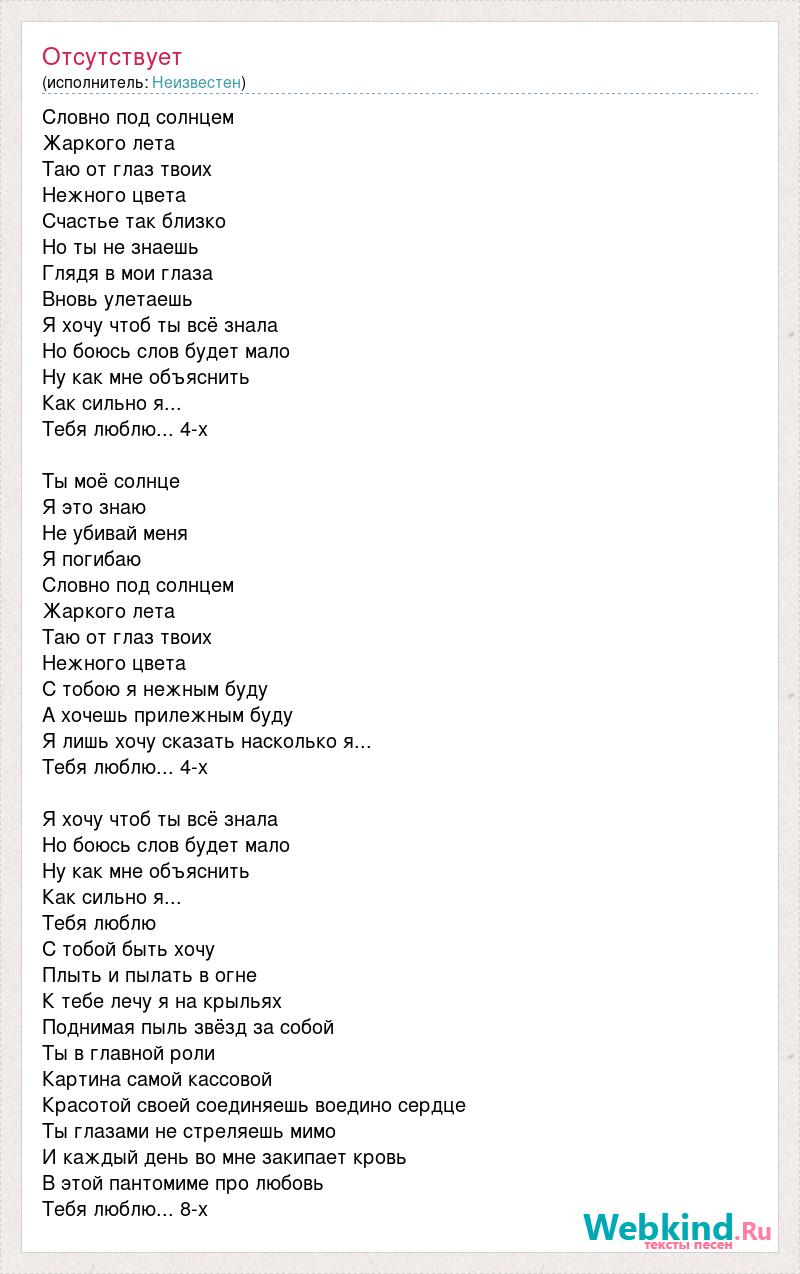 Отсутствует
(исполнитель: Неизвестен)

Словно под солнцем
Жаркого лета
Таю от глаз твоих
Нежного цвета
Счастье так близко
Но ты не знаешь
Глядя в мои глаза
Вновь улетаешь
Я хочу чтоб ты всё знала
Но боюсь слов будет мало
Ну как мне объяснить
Как сильно я...
Тебя люблю... 4-х

Ты моё солнце
Я это знаю
Не убивай меня
Я погибаю
Словно под солнцем
Жаркого лета
Таю от глаз твоих
Нежного цвета
С тобою я нежным буду
А хочешь прилежным буду
Я лишь хочу сказать насколько я...
Тебя люблю... 4-х

Я хочу чтоб ты всё знала
Но боюсь слов будет мало
Ну как мне объяснить
Как сильно я...
Тебя люблю
С тобой быть хочу
Плыть и пылать в огне
К тебе лечу я на крыльях
Поднимая пыль звёзд за собой
Ты в главной роли
Картина самой кассовой
Красотой своей соединяешь воедино сердце
Ты глазами не стреляешь мимо
И каждый день во мне закипает кровь
В этой пантомиме про любовь
Тебя люблю... 8-х

Webkind.Ru
тексты песен